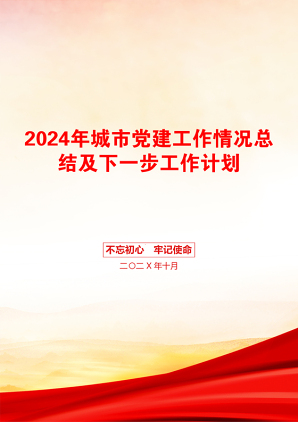 2024年城市党建工作情况总结及下一步工作计划

不忘初心　牢记使命

二〇二X年十月